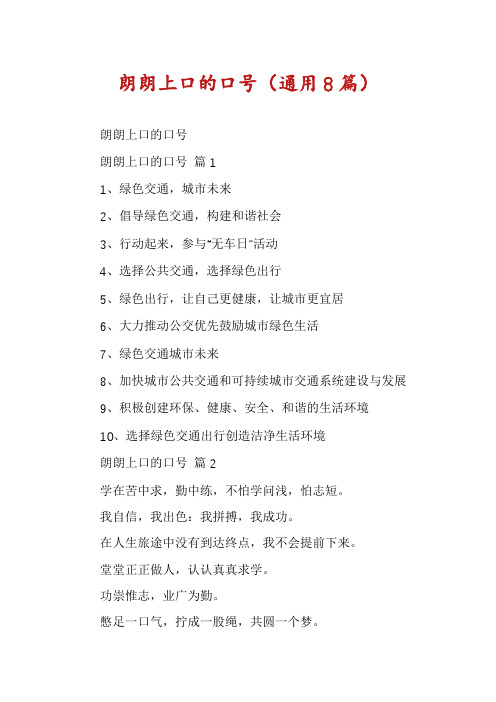 朗朗上口的口号（通用8篇）

朗朗上口的口号

朗朗上口的口号 篇1

1、绿色交通，城市未来

2、倡导绿色交通，构建和谐社会

3、行动起来，参与"无车日"活动

4、选择公共交通，选择绿色出行

5、绿色出行，让自己更健康，让城市更宜居

6、大力推动公交优先鼓励城市绿色生活

7、绿色交通城市未来

8、加快城市公共交通和可持续城市交通系统建设与发展

9、积极创建环保、健康、安全、和谐的生活环境

10、选择绿色交通出行创造洁净生活环境

朗朗上口的口号 篇2

学在苦中求，勤中练，不怕学问浅，怕志短。

我自信，我出色：我拼搏，我成功。

在人生旅途中没有到达终点，我不会提前下来。

堂堂正正做人，认认真真求学。

功崇惟志，业广为勤。

憋足一口气，拧成一股绳，共圆一个梦。